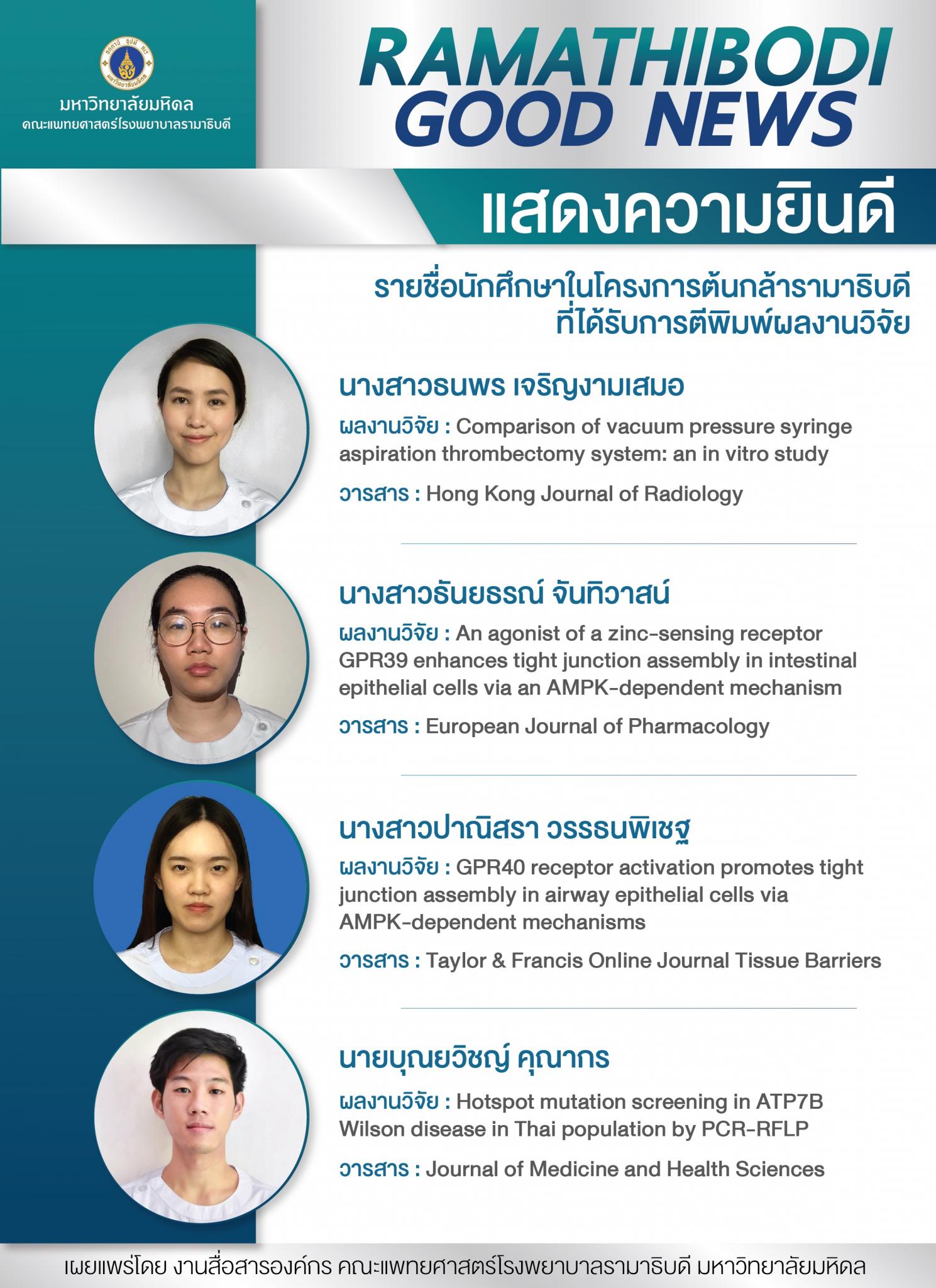 มหาวิทยาลัยมหิดล
คณะแพทยศาสตร์โรงพยาบาลรามาธิบดี

RAMATHIBODI GOOD NEWS

แสดงความยินดี

รายชื่อนักศึกษาในโครงการต้นกล้ารามาธิบดี ที่ได้รับการตีพิมพ์ผลงานวิจัย

นางสาวธนพร เจริญงามเสมอ
ผลงานวิจัย : Comparison of vacuum pressure syringe aspiration thrombectomy system: an in vitro study
วารสาร : Hong Kong Journal of Radiology

นางสาวธันยธรณ์ จันทิวาสน์
ผลงานวิจัย : An agonist of a zinc-sensing receptor GPR39 enhances tight junction assembly in intestinal epithelial cells via an AMPK-dependent mechanism
วารสาร : European Journal of Pharmacology

นางสาวปาณิสรา วรรธนพิเชฐ
ผลงานวิจัย : GPR40 receptor activation promotes tight junction assembly in airway epithelial cells via AMPK-dependent mechanisms
วารสาร : Taylor & Francis Online Journal Tissue Barriers

นายบุณยวิชญ์ คุณากร
ผลงานวิจัย : Hotspot mutation screening in ATP7B Wilson disease in Thai population by PCR-RFLP
วารสาร : Journal of Medicine and Health Sciences

เผยแพร่โดย งานสื่อสารองค์กร คณะแพทยศาสตร์โรงพยาบาลรามาธิบดี มหาวิทยาลัยมหิดล